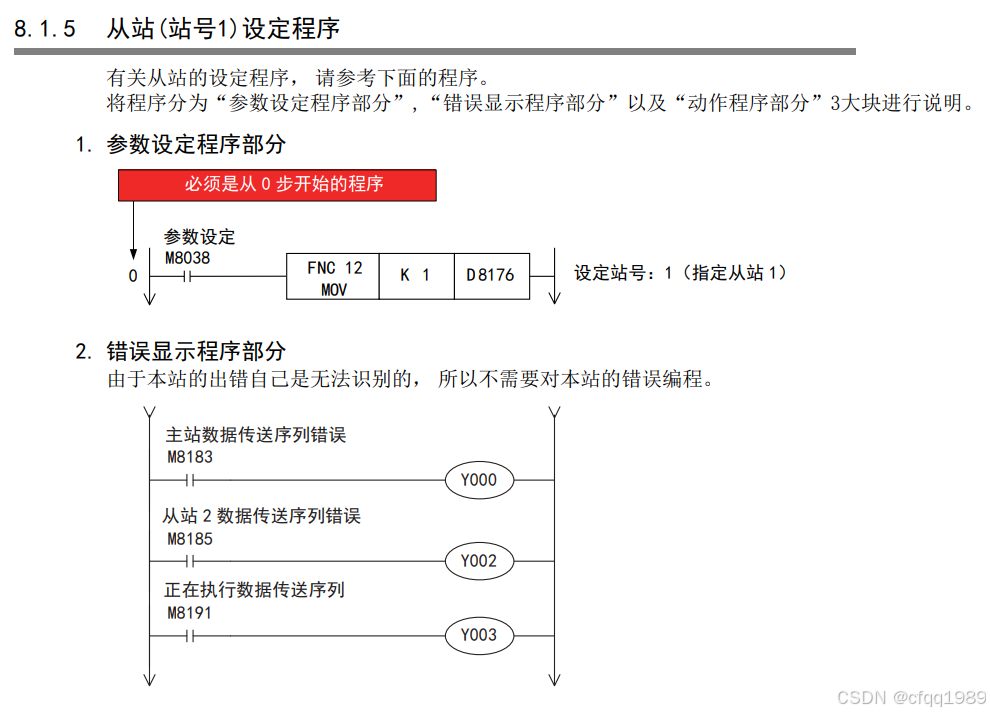 8.1.5 从站(站号1)设定程序

有关从站的设定程序，请参考下面的程序。
将程序分为“参数设定程序部分”，“错误显示程序部分”以及“动作程序部分”3大块进行说明。

1. 参数设定程序部分

必须是从 0 步开始的程序

参数设定
M8038
0

FNC 12 MOV
K 1
D8176

设定站号：1（指定从站 1）

2. 错误显示程序部分
由于本站的出错自己是无法识别的，所以不需要对本站的错误编程。

主站数据传送序列错误
M8183
Y000

从站 2 数据传送序列错误
M8185
Y002

正在执行数据传送序列
M8191
Y003

CSDN @cfqq1989